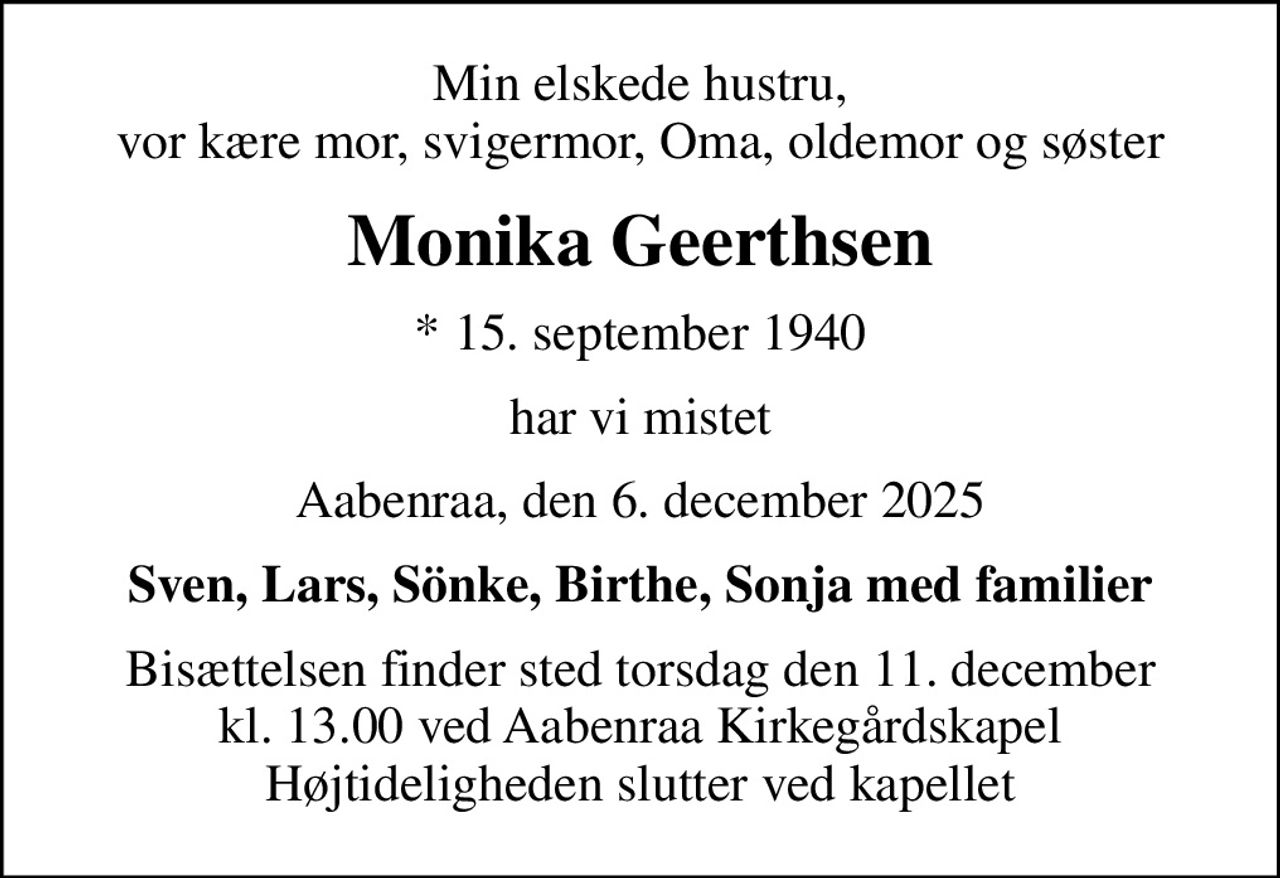 Min elskede hustru,
vor kære mor, svigermor, Oma, oldemor og søster

Monika Geerthsen

* 15. september 1940

har vi mistet

Aabenraa, den 6. december 2025

Sven, Lars, Sönke, Birthe, Sonja med familier

Bisættelsen finder sted torsdag den 11. december
kl. 13.00 ved Aabenraa Kirkegårdskapel
Højtideligheden slutter ved kapellet